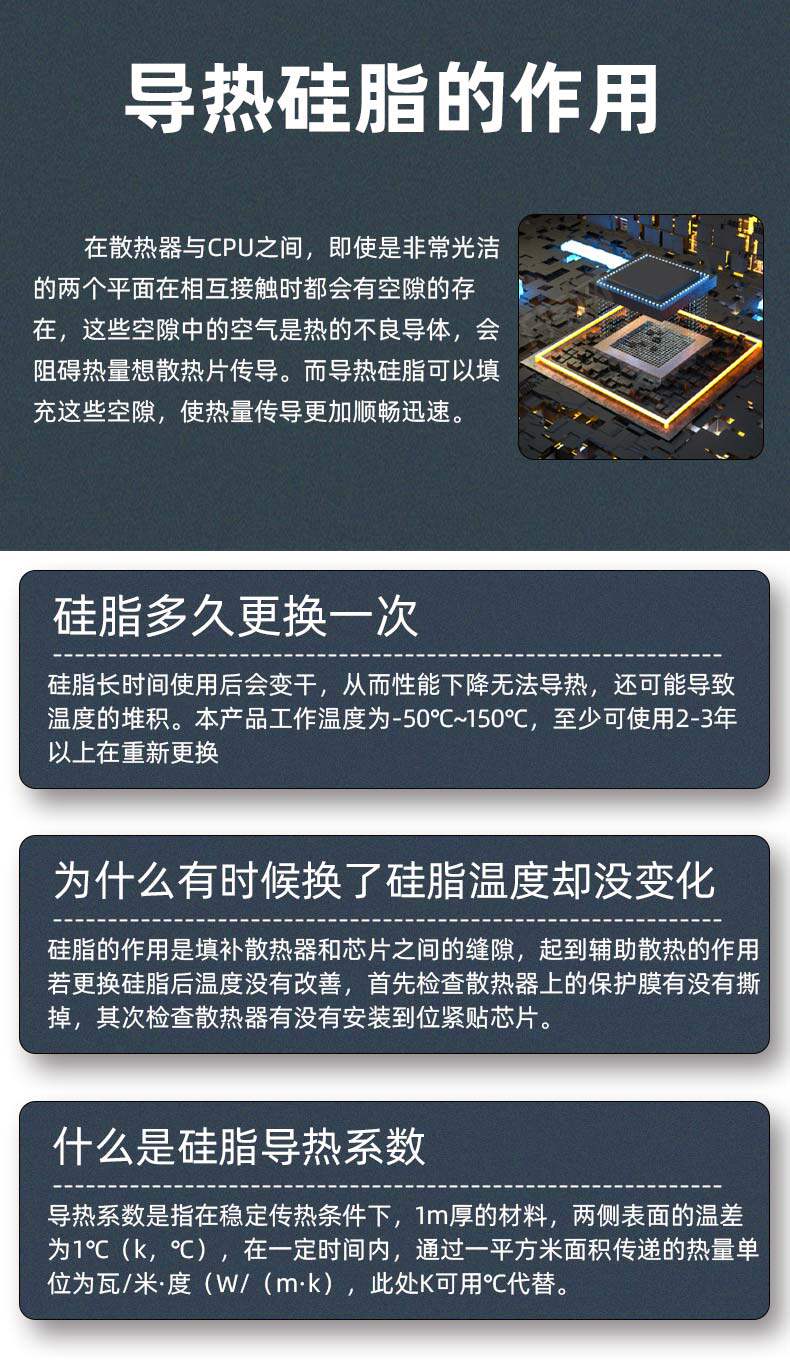 导热硅脂的作用

在散热器与CPU之间，即使是非常光洁的两个平面在相互接触时都会有空隙的存在，这些空隙中的空气是热的不良导体，会阻碍热量想散热片传导。而导热硅脂可以填充这些空隙，使热量传导更加顺畅迅速。

硅脂多久更换一次

硅脂长时间使用后会变干，从而性能下降无法导热，还可能导致温度的堆积。本产品工作温度为-50℃~150℃，至少可使用2-3年以上在重新更换

为什么有时候换了硅脂温度却没变化

硅脂的作用是填补散热器和芯片之间的缝隙，起到辅助散热的作用若更换硅脂后温度没有改善，首先检查散热器上的保护膜有没有撕掉，其次检查散热器有没有安装到位紧贴芯片。

什么是硅脂导热系数

导热系数是指在稳定传热条件下，1m厚的材料，两侧表面的温差为1℃（k，℃），在一定时间内，通过一平方米面积传递的热量单位为瓦/米·度（W/（m·k），此处K可用℃代替。